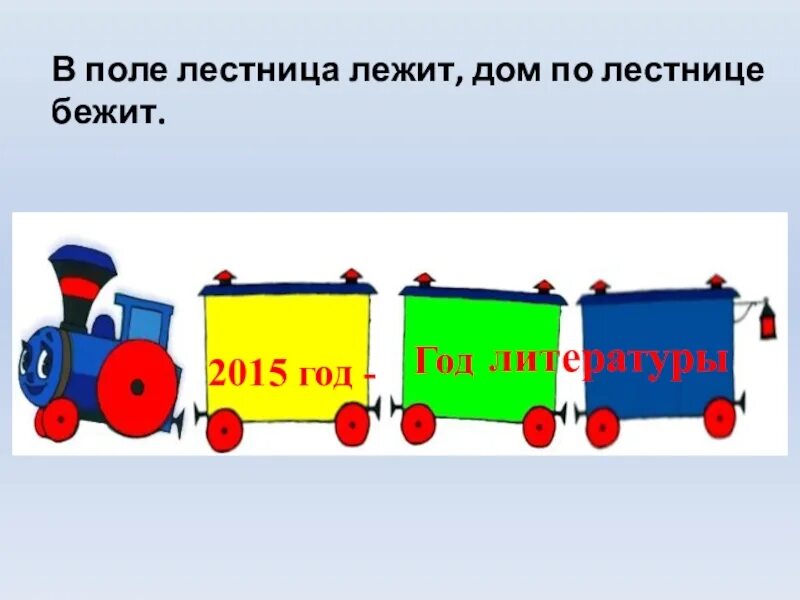 В поле лестница лежит, дом по лестнице бежит.

2015 год - Год литературы